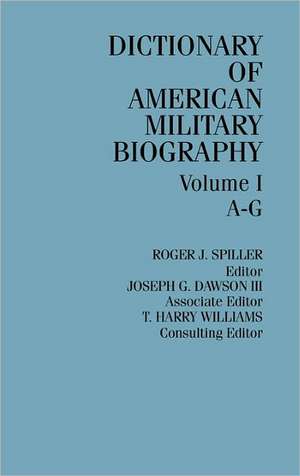 DICTIONARY OF AMERICAN MILITARY BIOGRAPHY

Volume I
A-G

ROGER J. SPILLER
Editor
JOSEPH G. DAWSON III
Associate Editor
T. HARRY WILLIAMS
Consulting Editor